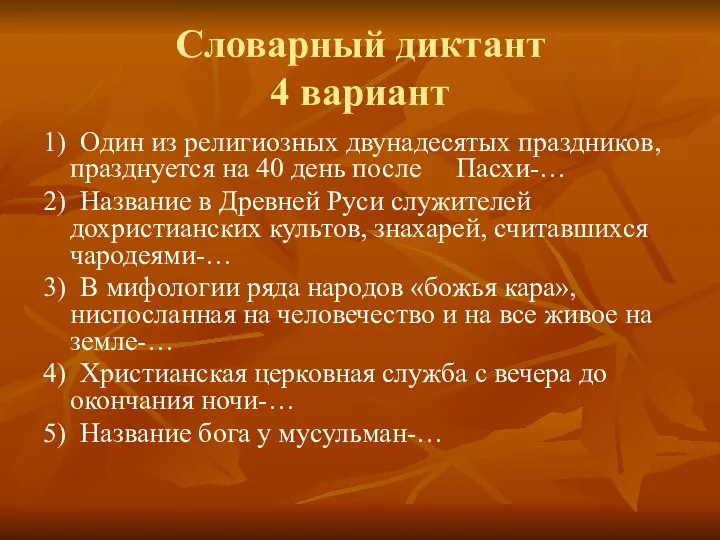 Словарный диктант
4 вариант

1) Один из религиозных двунадесятых праздников, празднуется на 40 день после Пасхи-…

2) Название в Древней Руси служителей дохристианских культов, знахарей, считавшихся чародеями-…

3) В мифологии ряда народов «божья кара», ниспосланная на человечество и на все живое на земле-…

4) Христианская церковная служба с вечера до окончания ночи-…

5) Название бога у мусульман-…